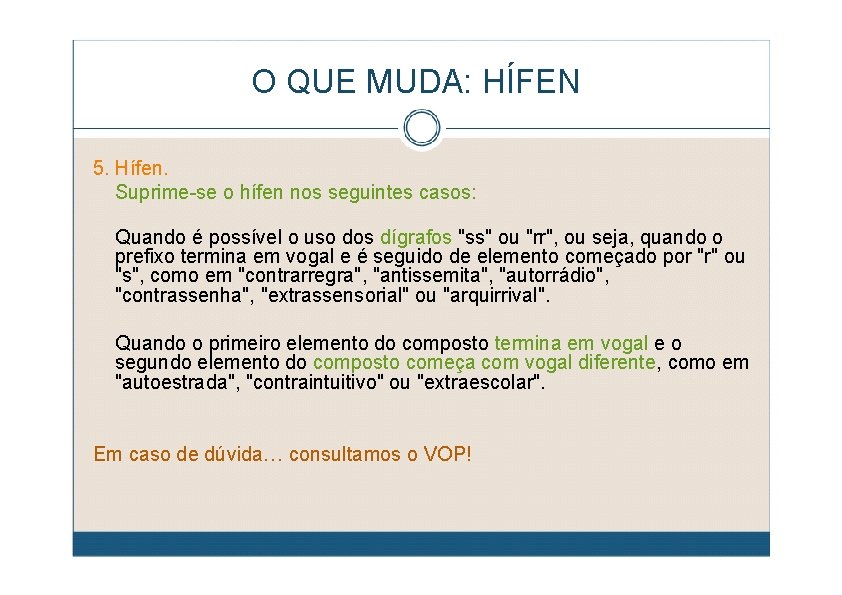 O QUE MUDA: HÍFEN

5. Hífen.
Suprime-se o hífen nos seguintes casos:

Quando é possível o uso dos dígrafos "ss" ou "rr", ou seja, quando o prefixo termina em vogal e é seguido de elemento começado por "r" ou "s", como em "contrarregra", "antissemita", "autorrádio", "contrassenha", "extrassensorial" ou "arquirrival".

Quando o primeiro elemento do composto termina em vogal e o segundo elemento do composto começa com vogal diferente, como em "autoestrada", "contraintuitivo" ou "extraescolar".

Em caso de dúvida… consultamos o VOP!